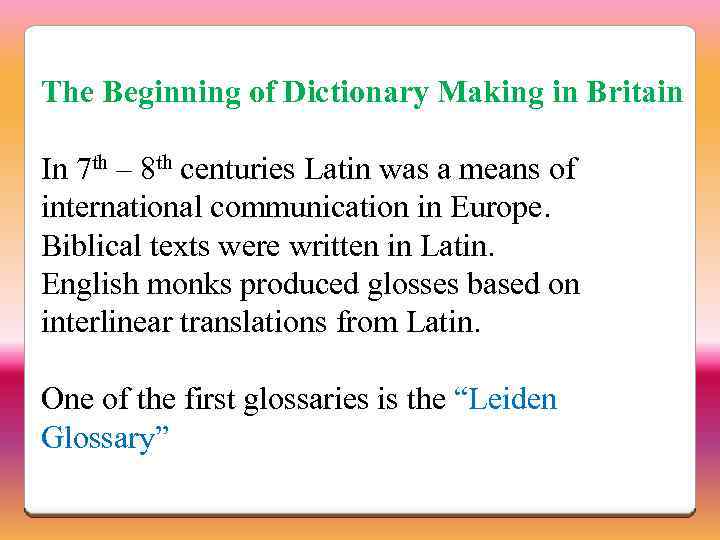 The Beginning of Dictionary Making in Britain

In 7th – 8th centuries Latin was a means of international communication in Europe. Biblical texts were written in Latin. English monks produced glosses based on interlinear translations from Latin.

One of the first glossaries is the "Leiden Glossary"